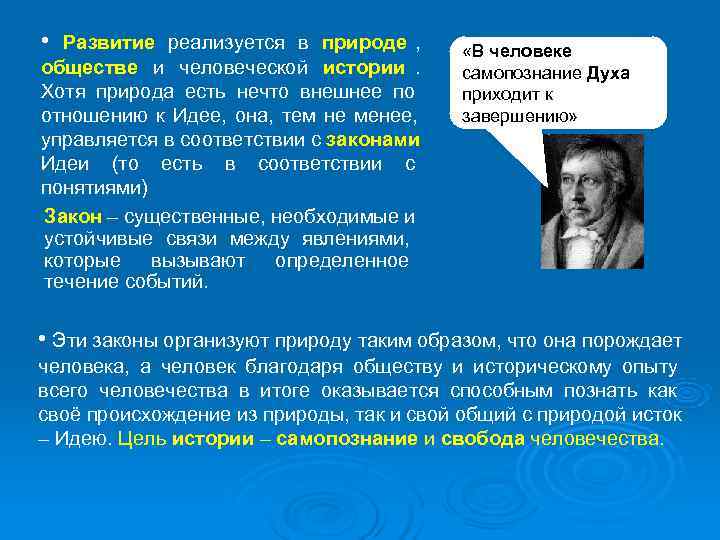 • Развитие реализуется в природе , обществе и человеческой истории . Хотя природа есть нечто внешнее по отношению к Идее, она, тем не менее, управляется в соответствии с законами Идеи (то есть в соответствии с понятиями)

Закон – существенные, необходимые и устойчивые связи между явлениями, которые вызывают определенное течение событий.

«В человеке самопознание Духа приходит к завершению»

• Эти законы организуют природу таким образом, что она порождает человека, а человек благодаря обществу и историческому опыту всего человечества в итоге оказывается способным познать как своё происхождение из природы, так и свой общий с природой исток – Идею. Цель истории – самопознание и свобода человечества.